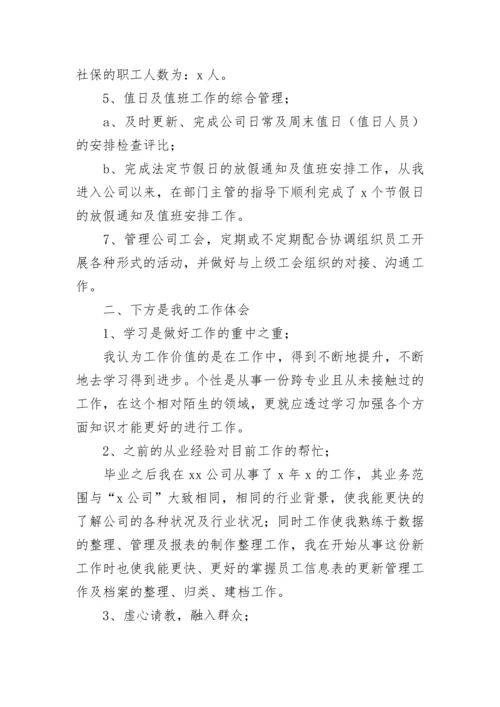 社保的职工人数为：x 人。

5、值日及值班工作的综合管理；

a、及时更新、完成公司日常及周末值日（值日人员）的安排检查评比；

b、完成法定节假日的放假通知及值班安排工作，从我进入公司以来，在部门主管的指导下顺利完成了 x 个节假日的放假通知及值班安排工作。

7、管理公司工会，定期或不定期配合协调组织员工开展各种形式的活动，并做好与上级工会组织的对接、沟通工作。

二、下方是我的工作体会

1、学习是做好工作的重中之重；

我认为工作价值的是在工作中，得到不断地提升，不断地去学习得到进步。个性是从事一份跨专业且从未接触过的工作，在这个相对陌生的领域，更就应透过学习加强各个方面知识才能更好的进行工作。

2、之前的从业经验对目前工作的帮忙；

毕业之后我在 xx 公司从事了 x 年 x 的工作，其业务范围与“x 公司”大致相同，相同的行业背景，使我能更快的了解公司的各种状况及行业状况；同时工作使我熟练于数据的整理、管理及报表的制作整理工作，我在开始从事这份新工作时也使我能更快、更好的掌握员工信息表的更新管理工作及档案的整理、归类、建档工作。

3、虚心请教，融入群众；